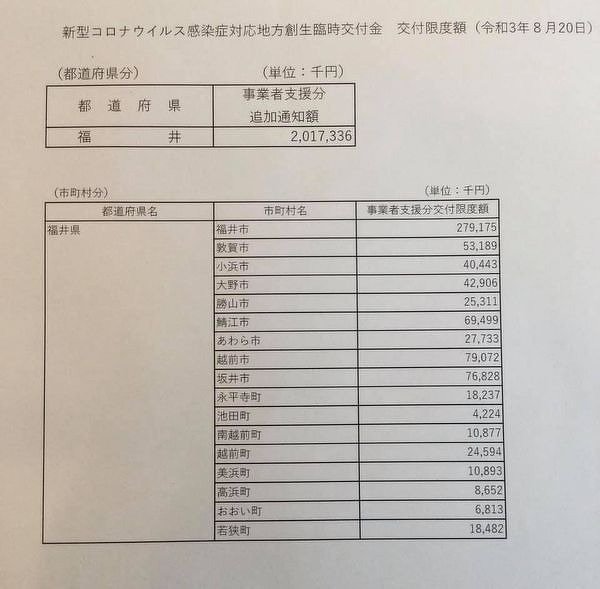 新型コロナウイルス感染症対応地方創生臨時交付金　交付限度額（令和3年８月20日）

（都道府県分）　（単位：千円）

| 都　道　府　県 | 事業者支援分 追加通知額 |
|---|---|
| 福　井 | 2,017,336 |

（市町村分）　（単位：千円）

| 都道府県名 | 市町村名 | 事業者支援分交付限度額 |
|---|---|---|
| 福井県 | 福井市 | 279,175 |
| | 敦賀市 | 53,189 |
| | 小浜市 | 40,443 |
| | 大野市 | 42,906 |
| | 勝山市 | 25,311 |
| | 鯖江市 | 69,499 |
| | あわら市 | 27,733 |
| | 越前市 | 79,072 |
| | 坂井市 | 76,828 |
| | 永平寺町 | 18,237 |
| | 池田町 | 4,224 |
| | 南越前町 | 10,877 |
| | 越前町 | 24,594 |
| | 美浜町 | 10,893 |
| | 高浜町 | 8,652 |
| | おおい町 | 6,813 |
| | 若狭町 | 18,482 |